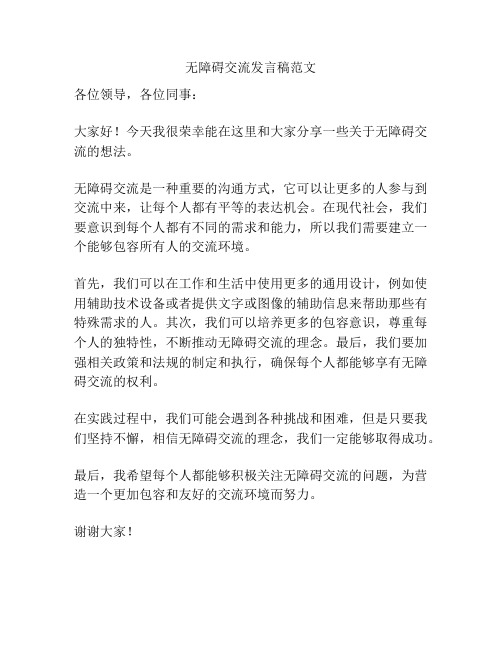 无障碍交流发言稿范文

各位领导，各位同事：

大家好！今天我很荣幸能在这里和大家分享一些关于无障碍交流的想法。

无障碍交流是一种重要的沟通方式，它可以让更多的人参与到交流中来，让每个人都有平等的表达机会。在现代社会，我们要意识到每个人都有不同的需求和能力，所以我们需要建立一个能够包容所有人的交流环境。

首先，我们可以在工作和生活中使用更多的通用设计，例如使用辅助技术设备或者提供文字或图像的辅助信息来帮助那些有特殊需求的人。其次，我们可以培养更多的包容意识，尊重每个人的独特性，不断推动无障碍交流的理念。最后，我们要加强相关政策和法规的制定和执行，确保每个人都能够享有无障碍交流的权利。

在实践过程中，我们可能会遇到各种挑战和困难，但是只要我们坚持不懈，相信无障碍交流的理念，我们一定能够取得成功。

最后，我希望每个人都能够积极关注无障碍交流的问题，为营造一个更加包容和友好的交流环境而努力。

谢谢大家！